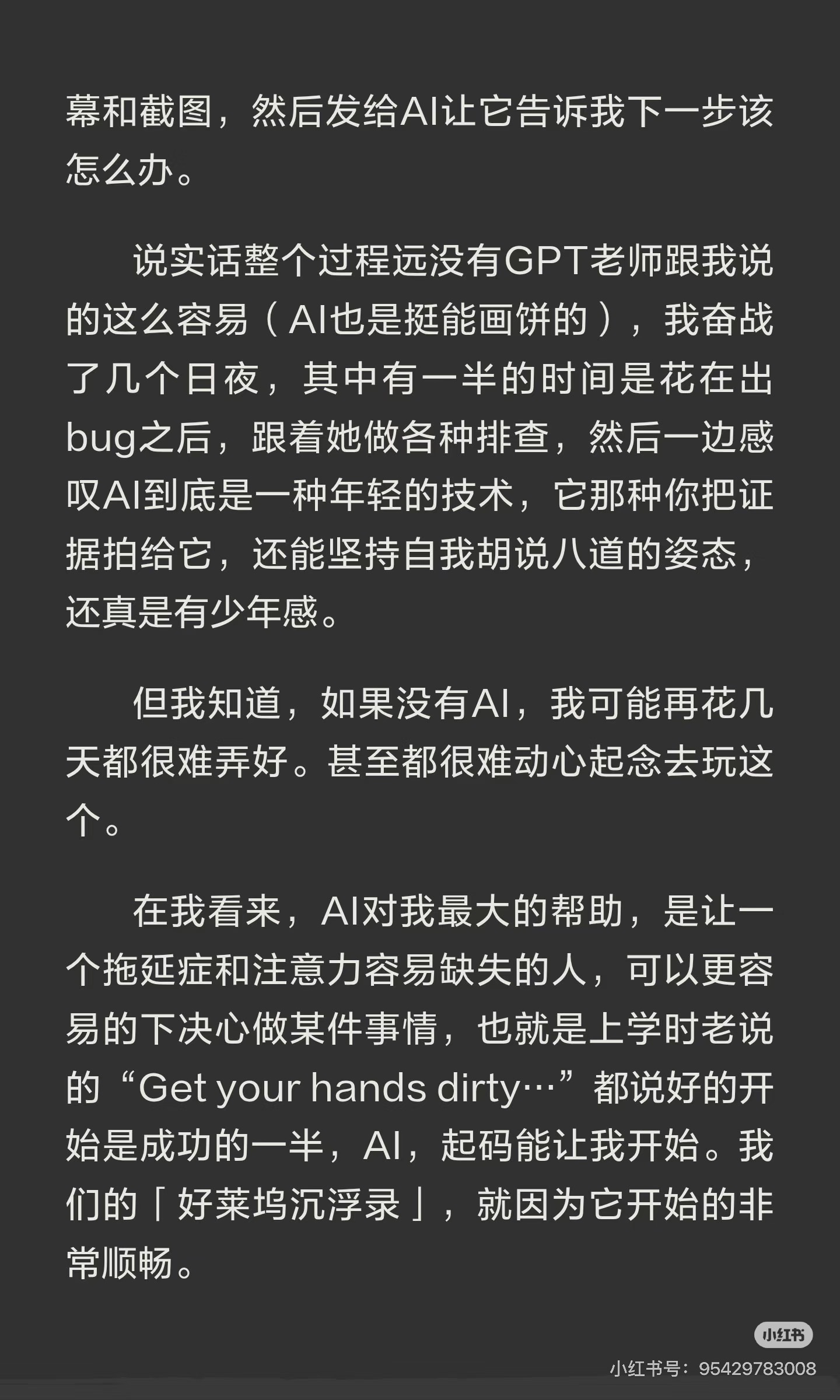 幕和截图，然后发给AI让它告诉我下一步该怎么办。

说实话整个过程远没有GPT老师跟我说的这么容易（AI也是挺能画饼的），我奋战了几个日夜，其中有一半的时间是花在出bug之后，跟着她做各种排查，然后一边感叹AI到底是一种年轻的技术，它那种你把证据拍给它，还能坚持自我胡说八道的姿态，还真是有少年感。

但我知道，如果没有AI，我可能再花几天都很难弄好。甚至都很难动心起念去玩这个。

在我看来，AI对我最大的帮助，是让一个拖延症和注意力容易缺失的人，可以更容易的下决心做某件事情，也就是上学时老说的“Get your hands dirty…”都说好的开始是成功的一半，AI，起码能让我开始。我们的「好莱坞沉浮录」，就因为它开始的非常顺畅。

小红书
小红书号：95429783008